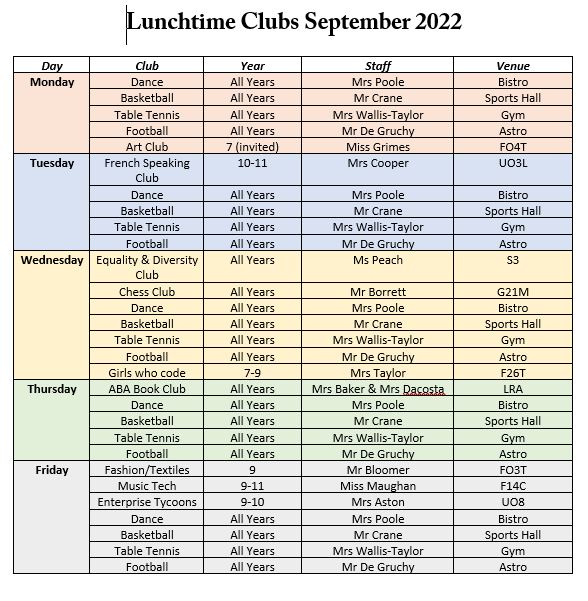 Lunchtime Clubs September 2022

| Day | Club | Year | Staff | Venue |
|---|---|---|---|---|
| Monday | Dance | All Years | Mrs Poole | Bistro |
| | Basketball | All Years | Mr Crane | Sports Hall |
| | Table Tennis | All Years | Mrs Wallis-Taylor | Gym |
| | Football | All Years | Mr De Gruchy | Astro |
| | Art Club | 7 (invited) | Miss Grimes | FO4T |
| Tuesday | French Speaking Club | 10-11 | Mrs Cooper | UO3L |
| | Dance | All Years | Mrs Poole | Bistro |
| | Basketball | All Years | Mr Crane | Sports Hall |
| | Table Tennis | All Years | Mrs Wallis-Taylor | Gym |
| | Football | All Years | Mr De Gruchy | Astro |
| Wednesday | Equality & Diversity Club | All Years | Ms Peach | S3 |
| | Chess Club | All Years | Mr Borrett | G21M |
| | Dance | All Years | Mrs Poole | Bistro |
| | Basketball | All Years | Mr Crane | Sports Hall |
| | Table Tennis | All Years | Mrs Wallis-Taylor | Gym |
| | Football | All Years | Mr De Gruchy | Astro |
| | Girls who code | 7-9 | Mrs Taylor | F26T |
| Thursday | ABA Book Club | All Years | Mrs Baker & Mrs Dacosta | LRA |
| | Dance | All Years | Mrs Poole | Bistro |
| | Basketball | All Years | Mr Crane | Sports Hall |
| | Table Tennis | All Years | Mrs Wallis-Taylor | Gym |
| | Football | All Years | Mr De Gruchy | Astro |
| Friday | Fashion/Textiles | 9 | Mr Bloomer | FO3T |
| | Music Tech | 9-11 | Miss Maughan | F14C |
| | Enterprise Tycoons | 9-10 | Mrs Aston | UO8 |
| | Dance | All Years | Mrs Poole | Bistro |
| | Basketball | All Years | Mr Crane | Sports Hall |
| | Table Tennis | All Years | Mrs Wallis-Taylor | Gym |
| | Football | All Years | Mr De Gruchy | Astro |